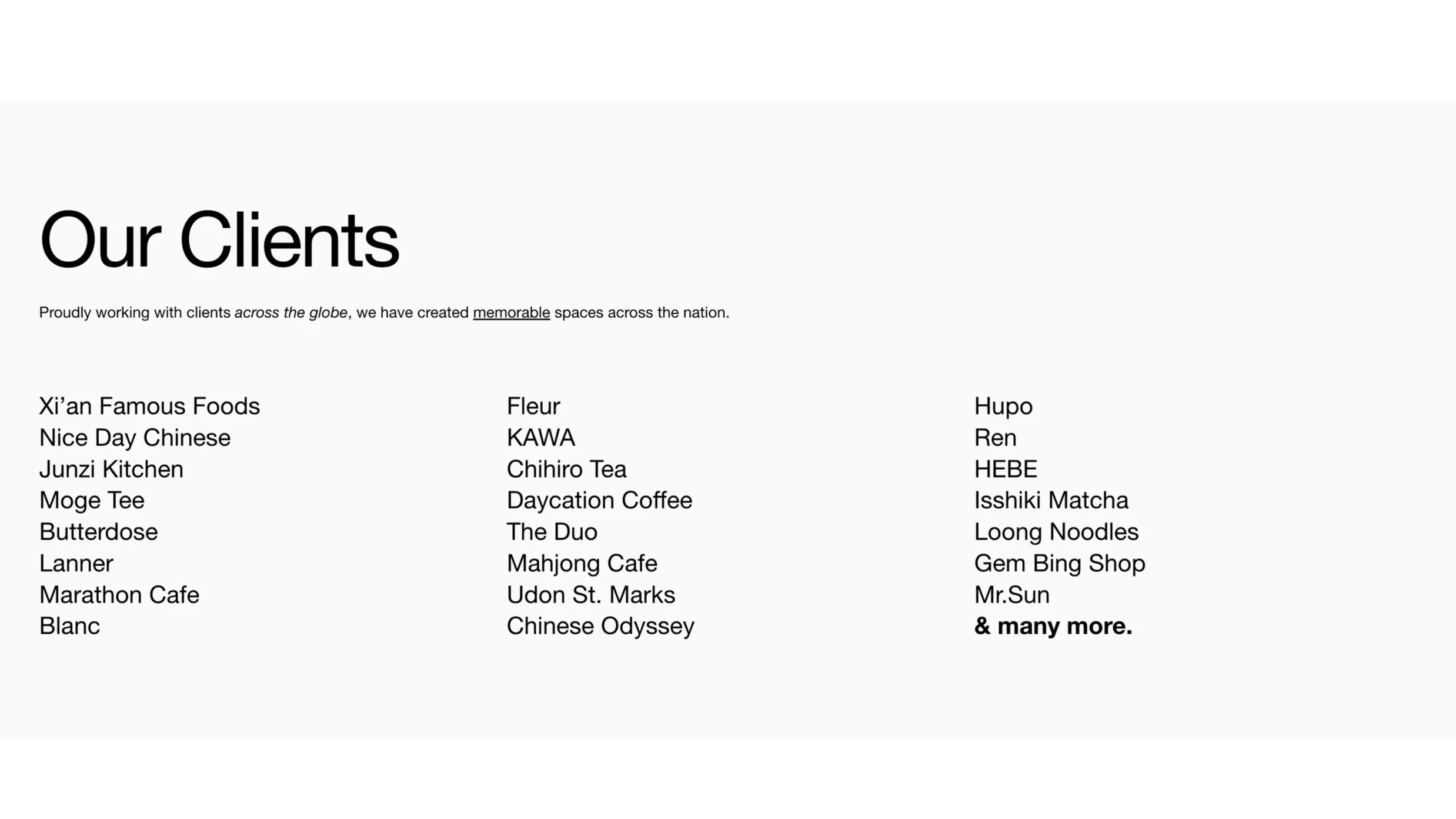 Our Clients

Proudly working with clients across the globe, we have created memorable spaces across the nation.

Xi'an Famous Foods
Nice Day Chinese
Junzi Kitchen
Moge Tee
Butterdose
Lanner
Marathon Cafe
Blanc

Fleur
KAWA
Chihiro Tea
Daycation Coffee
The Duo
Mahjong Cafe
Udon St. Marks
Chinese Odyssey

Hupo
Ren
HEBE
Isshiki Matcha
Loong Noodles
Gem Bing Shop
Mr.Sun
& many more.